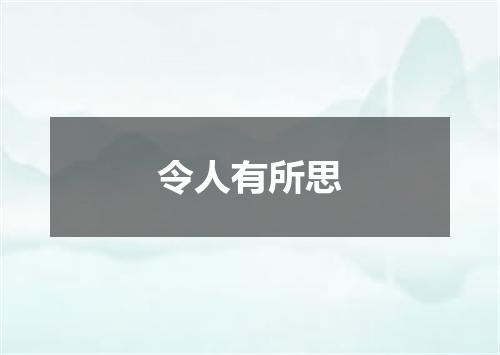 令人有所思